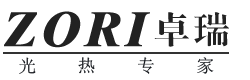 ZORI 卓瑞
光 热 专 家